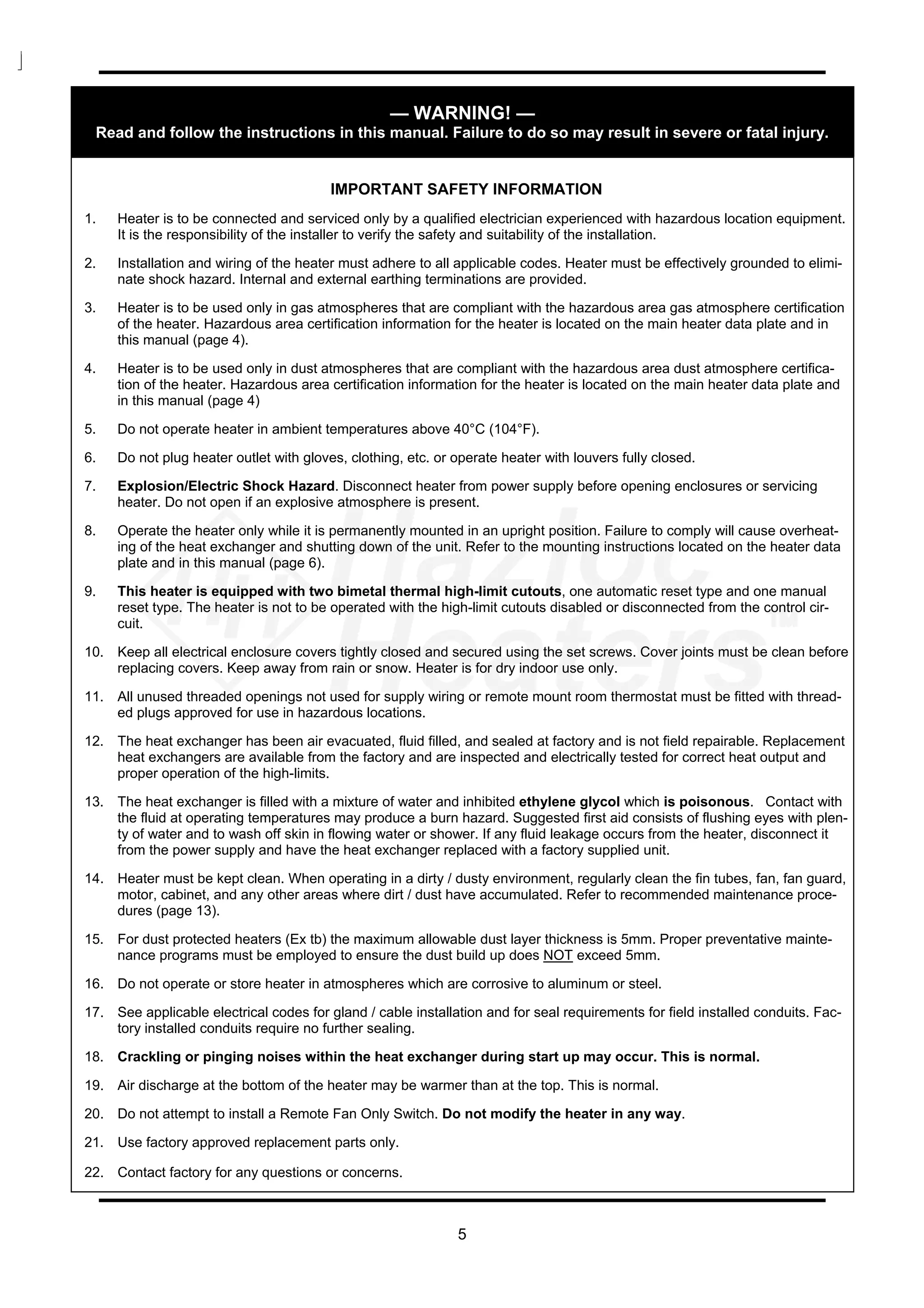 — WARNING! —
Read and follow the instructions in this manual. Failure to do so may result in severe or fatal injury.

IMPORTANT SAFETY INFORMATION

1. Heater is to be connected and serviced only by a qualified electrician experienced with hazardous location equipment. It is the responsibility of the installer to verify the safety and suitability of the installation.

2. Installation and wiring of the heater must adhere to all applicable codes. Heater must be effectively grounded to eliminate shock hazard. Internal and external earthing terminations are provided.

3. Heater is to be used only in gas atmospheres that are compliant with the hazardous area gas atmosphere certification of the heater. Hazardous area certification information for the heater is located on the main heater data plate and in this manual (page 4).

4. Heater is to be used only in dust atmospheres that are compliant with the hazardous area dust atmosphere certification of the heater. Hazardous area certification information for the heater is located on the main heater data plate and in this manual (page 4)

5. Do not operate heater in ambient temperatures above 40°C (104°F).

6. Do not plug heater outlet with gloves, clothing, etc. or operate heater with louvers fully closed.

7. Explosion/Electric Shock Hazard. Disconnect heater from power supply before opening enclosures or servicing heater. Do not open if an explosive atmosphere is present.

8. Operate the heater only while it is permanently mounted in an upright position. Failure to comply will cause overheating of the heat exchanger and shutting down of the unit. Refer to the mounting instructions located on the heater data plate and in this manual (page 6).

9. This heater is equipped with two bimetal thermal high-limit cutouts, one automatic reset type and one manual reset type. The heater is not to be operated with the high-limit cutouts disabled or disconnected from the control circuit.

10. Keep all electrical enclosure covers tightly closed and secured using the set screws. Cover joints must be clean before replacing covers. Keep away from rain or snow. Heater is for dry indoor use only.

11. All unused threaded openings not used for supply wiring or remote mount room thermostat must be fitted with threaded plugs approved for use in hazardous locations.

12. The heat exchanger has been air evacuated, fluid filled, and sealed at factory and is not field repairable. Replacement heat exchangers are available from the factory and are inspected and electrically tested for correct heat output and proper operation of the high-limits.

13. The heat exchanger is filled with a mixture of water and inhibited ethylene glycol which is poisonous. Contact with the fluid at operating temperatures may produce a burn hazard. Suggested first aid consists of flushing eyes with plenty of water and to wash off skin in flowing water or shower. If any fluid leakage occurs from the heater, disconnect it from the power supply and have the heat exchanger replaced with a factory supplied unit.

14. Heater must be kept clean. When operating in a dirty / dusty environment, regularly clean the fin tubes, fan, fan guard, motor, cabinet, and any other areas where dirt / dust have accumulated. Refer to recommended maintenance procedures (page 13).

15. For dust protected heaters (Ex tb) the maximum allowable dust layer thickness is 5mm. Proper preventative maintenance programs must be employed to ensure the dust build up does NOT exceed 5mm.

16. Do not operate or store heater in atmospheres which are corrosive to aluminum or steel.

17. See applicable electrical codes for gland / cable installation and for seal requirements for field installed conduits. Factory installed conduits require no further sealing.

18. Crackling or pinging noises within the heat exchanger during start up may occur. This is normal.

19. Air discharge at the bottom of the heater may be warmer than at the top. This is normal.

20. Do not attempt to install a Remote Fan Only Switch. Do not modify the heater in any way.

21. Use factory approved replacement parts only.

22. Contact factory for any questions or concerns.

5

Hazloc Heaters™